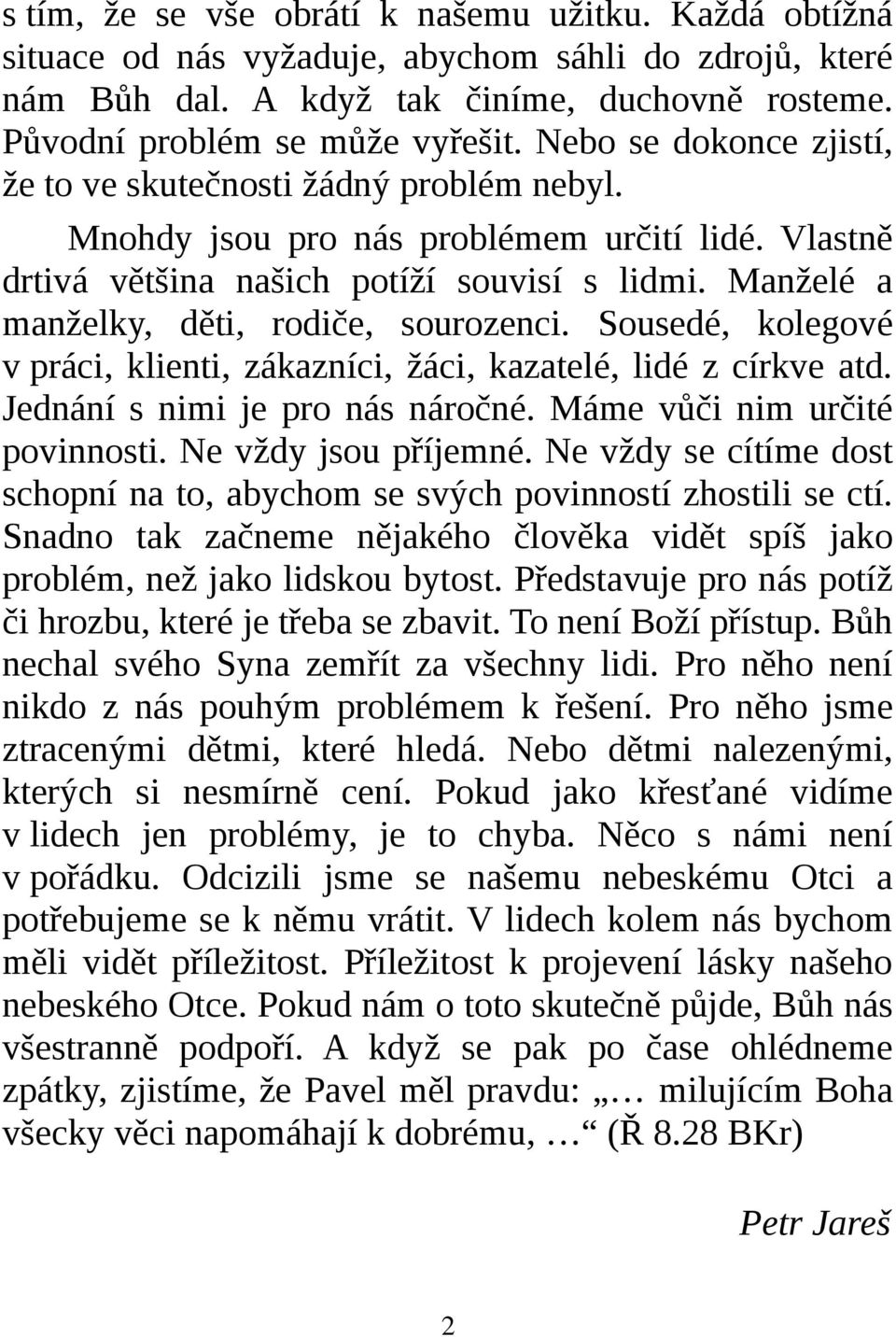 s tím, že se vše obrátí k našemu užitku. Každá obtížná situace od nás vyžaduje, abychom sáhli do zdrojů, které nám Bůh dal. A když tak činíme, duchovně rosteme. Původní problém se může vyřešit. Nebo se dokonce zjistí, že to ve skutečnosti žádný problém nebyl.

Mnohdy jsou pro nás problémem určití lidé. Vlastně drtivá většina našich potíží souvisí s lidmi. Manželé a manželky, děti, rodiče, sourozenci. Sousedé, kolegové v práci, klienti, zákazníci, žáci, kazatelé, lidé z církve atd. Jednání s nimi je pro nás náročné. Máme vůči nim určité povinnosti. Ne vždy jsou příjemné. Ne vždy se cítíme dost schopní na to, abychom se svých povinností zhostili se ctí. Snadno tak začneme nějakého člověka vidět spíš jako problém, než jako lidskou bytost. Představuje pro nás potíž či hrozbu, které je třeba se zbavit. To není Boží přístup. Bůh nechal svého Syna zemřít za všechny lidi. Pro něho není nikdo z nás pouhým problémem k řešení. Pro něho jsme ztracenými dětmi, které hledá. Nebo dětmi nalezenými, kterých si nesmírně cení. Pokud jako křesťané vidíme v lidech jen problémy, je to chyba. Něco s námi není v pořádku. Odcizili jsme se našemu nebeskému Otci a potřebujeme se k němu vrátit. V lidech kolem nás bychom měli vidět příležitost. Příležitost k projevení lásky našeho nebeského Otce. Pokud nám o toto skutečně půjde, Bůh nás všestranně podpoří. A když se pak po čase ohlédneme zpátky, zjistíme, že Pavel měl pravdu: „… milujícím Boha všecky věci napomáhají k dobrému, …“ (Ř 8.28 BKr)

Petr Jareš

2